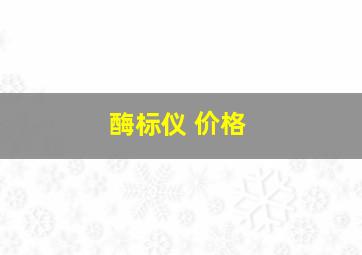 酶标仪 价格